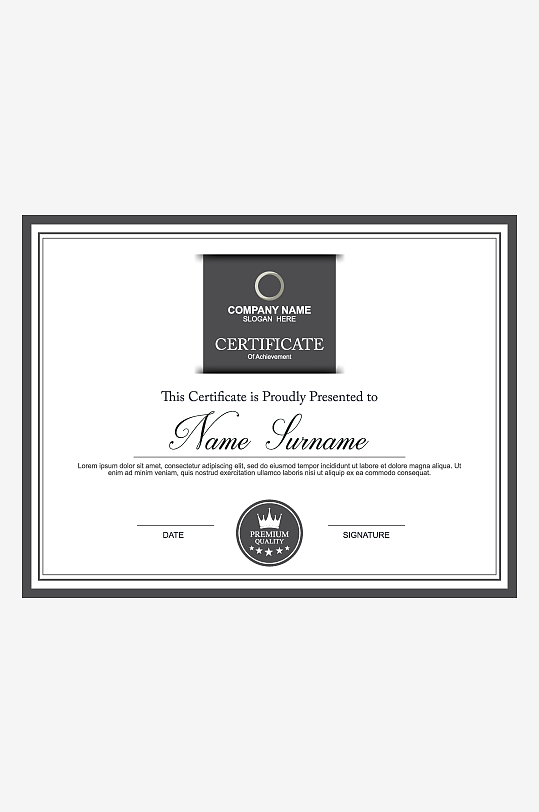 COMPANY NAME
SLOGAN HERE

CERTIFICATE
Of Achievement

This Certificate is Proudly Presented to

Name Surname

Lorem ipsum dolor sit amet, consectetur adipiscing elit, sed do eiusmod tempor incididunt ut labore et dolore magna aliqua. Ut enim ad minim veniam, quis nostrud exercitation ullamco laboris nisi ut aliquip ex ea commodo consequat.

DATE

PREMIUM
QUALITY

SIGNATURE